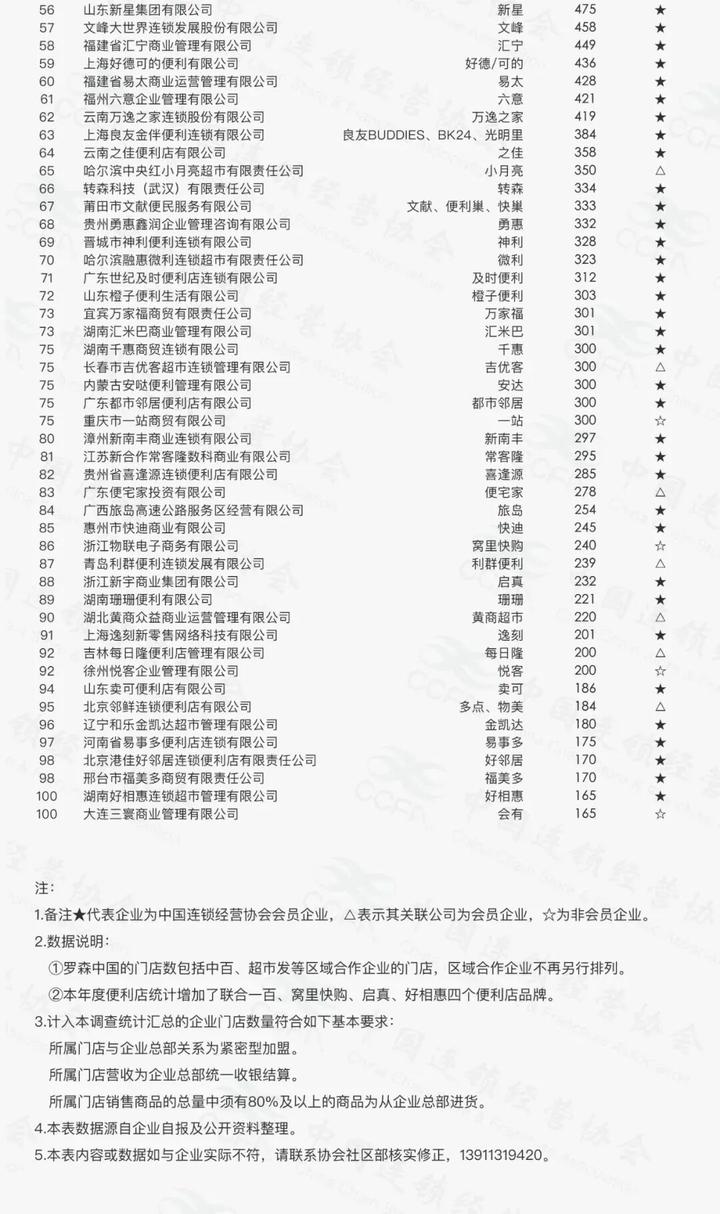 | 56 | 山东新星集团有限公司 | 新星 | 475 | ★ |
|---|---|---|---|---|
| 57 | 文峰大世界连锁发展股份有限公司 | 文峰 | 458 | ★ |
| 58 | 福建省汇宁商业管理有限公司 | 汇宁 | 449 | ★ |
| 59 | 上海好德可的便利有限公司 | 好德/可的 | 436 | ★ |
| 60 | 福建省易太商业运营管理有限公司 | 易太 | 428 | ★ |
| 61 | 福州六意企业管理有限公司 | 六意 | 421 | ★ |
| 62 | 云南万逸之家连锁股份有限公司 | 万逸之家 | 419 | ★ |
| 63 | 上海良友金伴便利连锁有限公司 | 良友BUDDIES、BK24、光明里 | 384 | ★ |
| 64 | 云南之佳便利店有限公司 | 之佳 | 358 | ★ |
| 65 | 哈尔滨中央红小月亮超市有限责任公司 | 小月亮 | 350 | △ |
| 66 | 转森科技（武汉）有限责任公司 | 转森 | 334 | ★ |
| 67 | 莆田市文献便民服务有限公司 | 文献、便利巢、快巢 | 333 | ★ |
| 68 | 贵州勇惠鑫润企业管理咨询有限公司 | 勇惠 | 332 | ★ |
| 69 | 晋城市神利便利连锁有限公司 | 神利 | 328 | ★ |
| 70 | 哈尔滨融惠微利连锁超市有限责任公司 | 微利 | 323 | ★ |
| 71 | 广东世纪及时便利店连锁有限公司 | 及时便利 | 312 | ★ |
| 72 | 山东橙子便利生活有限公司 | 橙子便利 | 303 | ★ |
| 73 | 宜宾万家福商贸有限责任公司 | 万家福 | 301 | ★ |
| 73 | 湖南汇米巴商业管理有限公司 | 汇米巴 | 301 | ★ |
| 75 | 湖南千惠商贸连锁有限公司 | 千惠 | 300 | ★ |
| 75 | 长春市吉优客超市连锁管理有限公司 | 吉优客 | 300 | △ |
| 75 | 内蒙古安哒便利管理有限公司 | 安达 | 300 | ★ |
| 75 | 广东都市邻居便利店有限公司 | 都市邻居 | 300 | ★ |
| 75 | 重庆市一站商贸有限公司 | 一站 | 300 | ☆ |
| 80 | 漳州新南丰商业连锁有限公司 | 新南丰 | 297 | ★ |
| 81 | 江苏新合作常客隆数科商业有限公司 | 常客隆 | 295 | ★ |
| 82 | 贵州省喜逢源连锁便利店有限公司 | 喜逢源 | 285 | ★ |
| 83 | 广东便宅家投资有限公司 | 便宅家 | 278 | △ |
| 84 | 广西旅岛高速公路服务区经营有限公司 | 旅岛 | 254 | ★ |
| 85 | 惠州市快迪商业有限公司 | 快迪 | 245 | ★ |
| 86 | 浙江物联电子商务有限公司 | 窝里快购 | 240 | ☆ |
| 87 | 青岛利群便利连锁发展有限公司 | 利群便利 | 239 | △ |
| 88 | 浙江新宇商业集团有限公司 | 启真 | 232 | ★ |
| 89 | 湖南珊珊便利有限公司 | 珊珊 | 221 | ★ |
| 90 | 湖北黄商众益商业运营管理有限公司 | 黄商超市 | 220 | △ |
| 91 | 上海逸刻新零售网络科技有限公司 | 逸刻 | 201 | ★ |
| 92 | 吉林每日隆便利店管理有限公司 | 每日隆 | 200 | △ |
| 92 | 徐州悦客企业管理有限公司 | 悦客 | 200 | ☆ |
| 94 | 山东卖可便利店有限公司 | 卖可 | 186 | ★ |
| 95 | 北京邻鲜连锁便利店有限公司 | 多点、物美 | 184 | △ |
| 96 | 辽宁和乐金凯达超市管理有限公司 | 金凯达 | 180 | ★ |
| 97 | 河南省易事多便利店连锁有限公司 | 易事多 | 175 | ★ |
| 98 | 北京港佳好邻居连锁便利店有限责任公司 | 好邻居 | 170 | ★ |
| 98 | 邢台市福美多商贸有限责任公司 | 福美多 | 170 | ★ |
| 100 | 湖南好相惠连锁超市管理有限公司 | 好相惠 | 165 | ★ |
| 100 | 大连三寰商业管理有限公司 | 会有 | 165 | ☆ |

注：

1.备注★代表企业为中国连锁经营协会会员企业，△表示其关联公司为会员企业，☆为非会员企业。

2.数据说明：

①罗森中国的门店数包括中百、超市发等区域合作企业的门店，区域合作企业不再另行排列。

②本年度便利店统计增加了联合一百、窝里快购、启真、好相惠四个便利店品牌。

3.计入本调查统计汇总的企业门店数量符合如下基本要求：

所属门店与企业总部关系为紧密型加盟。

所属门店营收为企业总部统一收银结算。

所属门店销售商品的总量中须有80%及以上的商品为从企业总部进货。

4.本表数据源自企业自报及公开资料整理。

5.本表内容或数据如与企业实际不符，请联系协会社区部核实修正，13911319420。